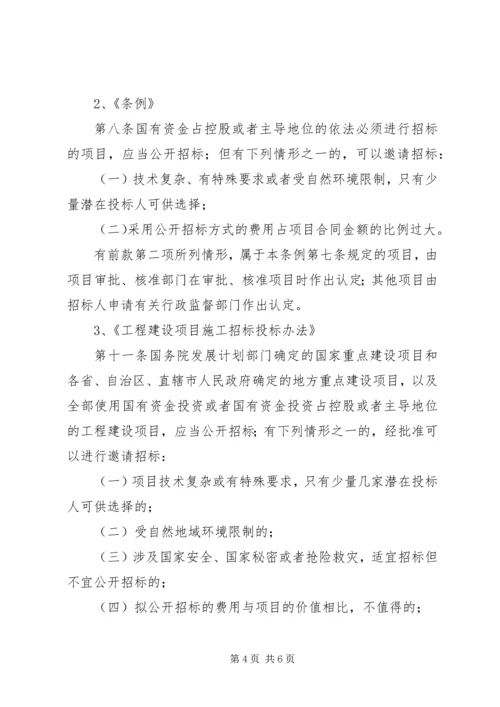 2、《条例》

第八条国有资金占控股或者主导地位的依法必须进行招标的项目，应当公开招标；但有下列情形之一的，可以邀请招标：

（一）技术复杂、有特殊要求或者受自然环境限制，只有少量潜在投标人可供选择；

（二）采用公开招标方式的费用占项目合同金额的比例过大。

有前款第二项所列情形，属于本条例第七条规定的项目，由项目审批、核准部门在审批、核准项目时作出认定；其他项目由招标人申请有关行政监督部门作出认定。

3、《工程建设项目施工招标投标办法》

第十一条国务院发展计划部门确定的国家重点建设项目和各省、自治区、直辖市人民政府确定的地方重点建设项目，以及全部使用国有资金投资或者国有资金投资占控股或者主导地位的工程建设项目，应当公开招标；有下列情形之一的，经批准可以进行邀请招标：

（一）项目技术复杂或有特殊要求，只有少量几家潜在投标人可供选择的；

（二）受自然地域环境限制的；

（三）涉及国家安全、国家秘密或者抢险救灾，适宜招标但不宜公开招标的；

（四）拟公开招标的费用与项目的价值相比，不值得的；

第 4 页 共 6 页